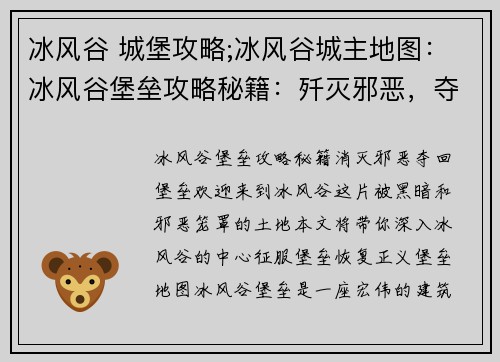 冰风谷 城堡攻略;冰风谷城主地图：冰风谷堡垒攻略秘籍：歼灭邪恶，夺

冰风谷堡垒攻略秘籍消灭邪恶夺回堡垒欢迎来到冰风谷这片被黑暗和邪恶笼罩的土地本文将带你深入冰风谷的中心征服堡垒恢复正义堡垒地图冰风谷堡垒是一座宏伟的建筑